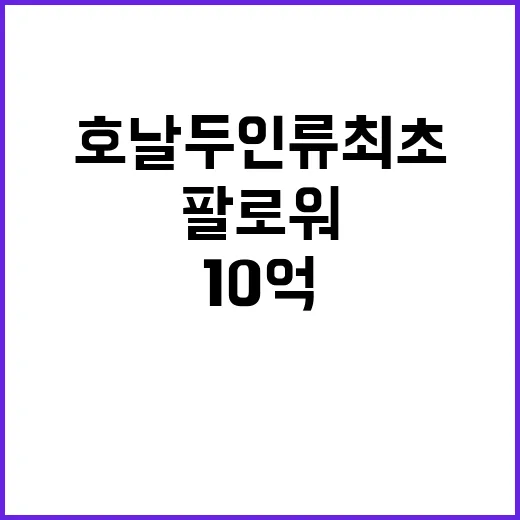 호날두인류최초
팔로워
10억